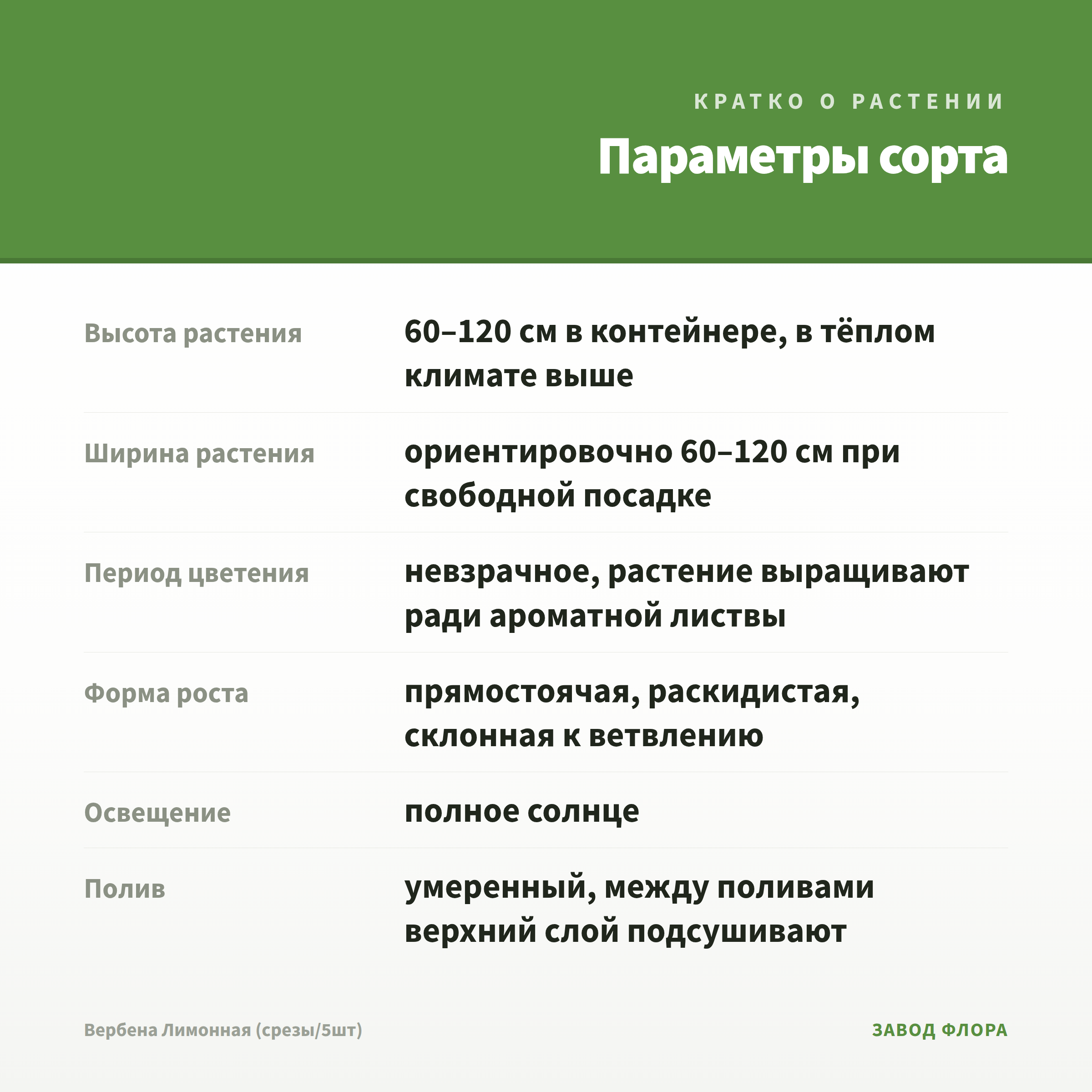 КРАТКО О РАСТЕНИИ

Параметры сорта

| | |
|---|---|
| Высота растения | 60–120 см в контейнере, в тёплом климате выше |
| Ширина растения | ориентировочно 60–120 см при свободной посадке |
| Период цветения | невзрачное, растение выращивают ради ароматной листвы |
| Форма роста | прямостоячая, раскидистая, склонная к ветвлению |
| Освещение | полное солнце |
| Полив | умеренный, между поливами верхний слой подсушивают |

Вербена Лимонная (срезы/5шт)

ЗАВОД ФЛОРА